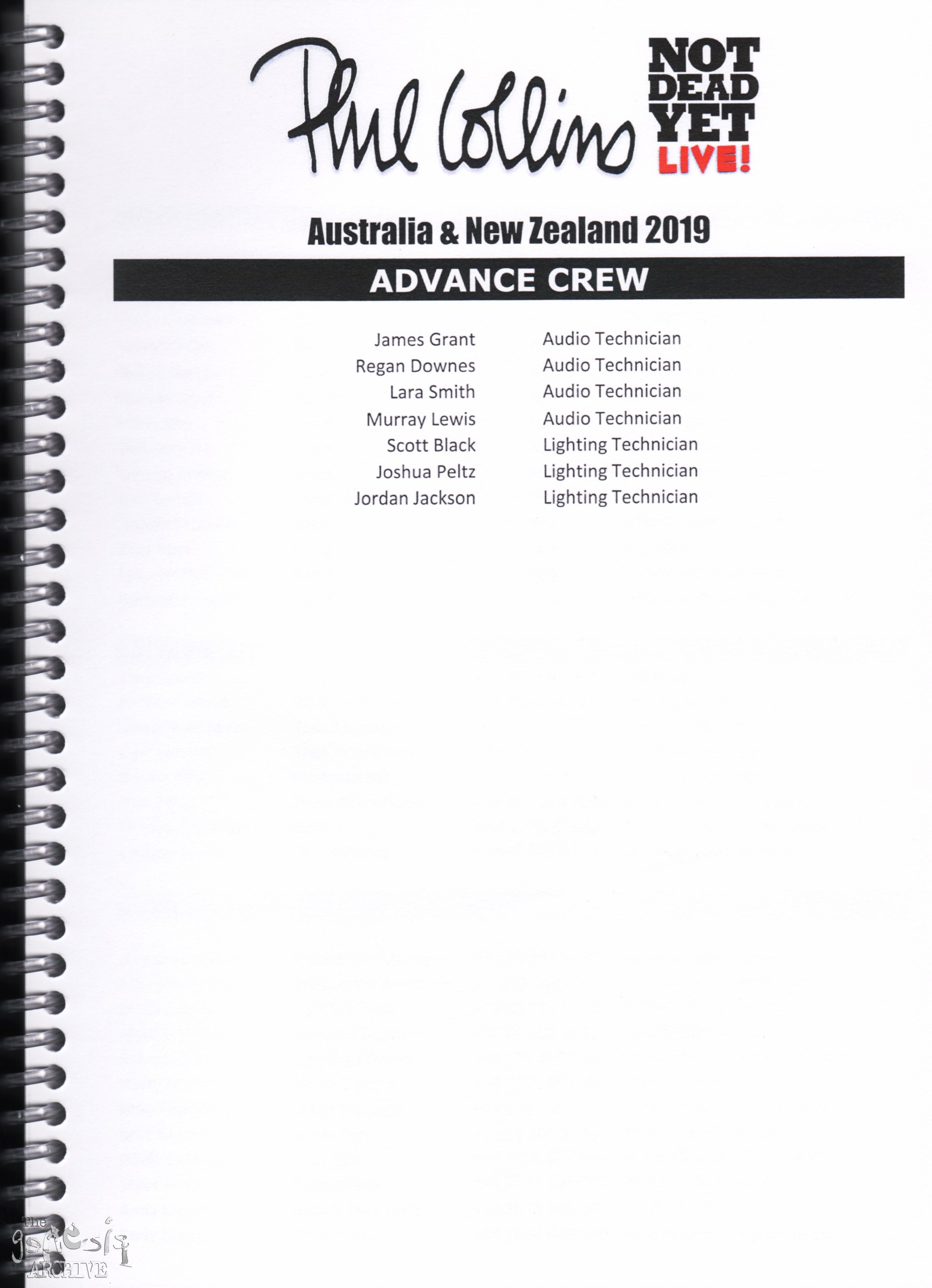 Phil Collins NOT DEAD YET LIVE!

Australia & New Zealand 2019

ADVANCE CREW

| | |
|---|---|
| James Grant | Audio Technician |
| Regan Downes | Audio Technician |
| Lara Smith | Audio Technician |
| Murray Lewis | Audio Technician |
| Scott Black | Lighting Technician |
| Joshua Peltz | Lighting Technician |
| Jordan Jackson | Lighting Technician |

The genesis ARCHIVE